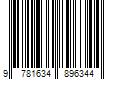 9 781634 896344